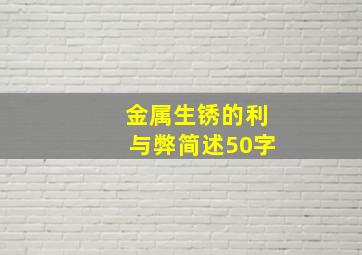 金属生锈的利与弊简述50字